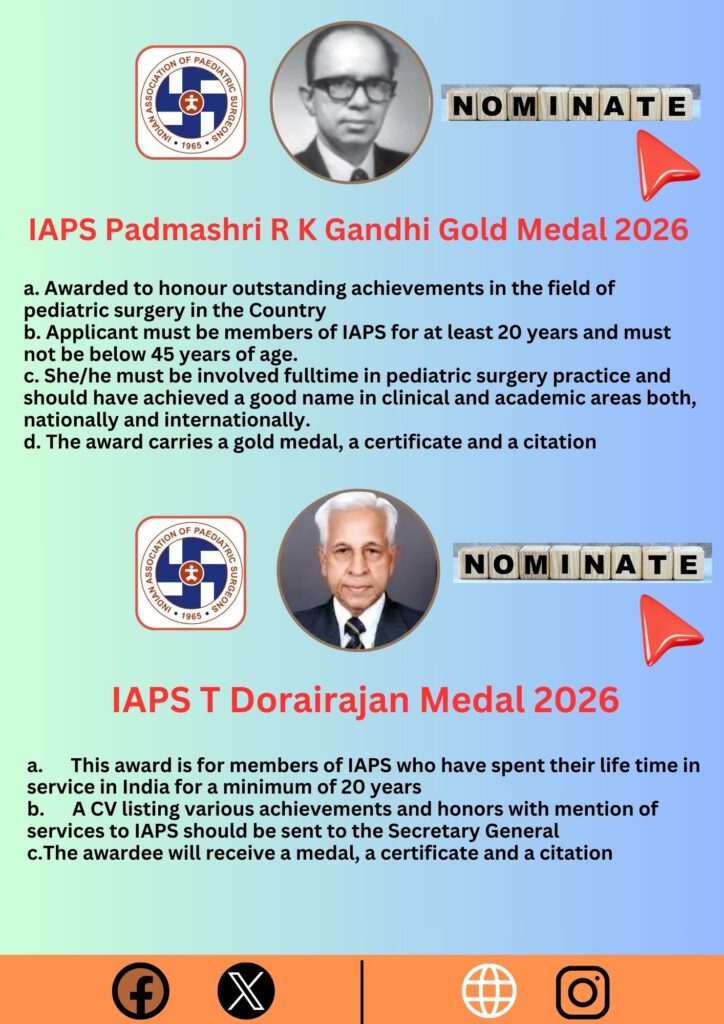 INDIAN ASSOCIATION OF PAEDIATRIC SURGEONS • 1965 •

NOMINATE

IAPS Padmashri R K Gandhi Gold Medal 2026

a. Awarded to honour outstanding achievements in the field of pediatric surgery in the Country
b. Applicant must be members of IAPS for at least 20 years and must not be below 45 years of age.
c. She/he must be involved fulltime in pediatric surgery practice and should have achieved a good name in clinical and academic areas both, nationally and internationally.
d. The award carries a gold medal, a certificate and a citation

INDIAN ASSOCIATION OF PAEDIATRIC SURGEONS • 1965 •

NOMINATE

IAPS T Dorairajan Medal 2026

a. This award is for members of IAPS who have spent their life time in service in India for a minimum of 20 years
b. A CV listing various achievements and honors with mention of services to IAPS should be sent to the Secretary General
c.The awardee will receive a medal, a certificate and a citation